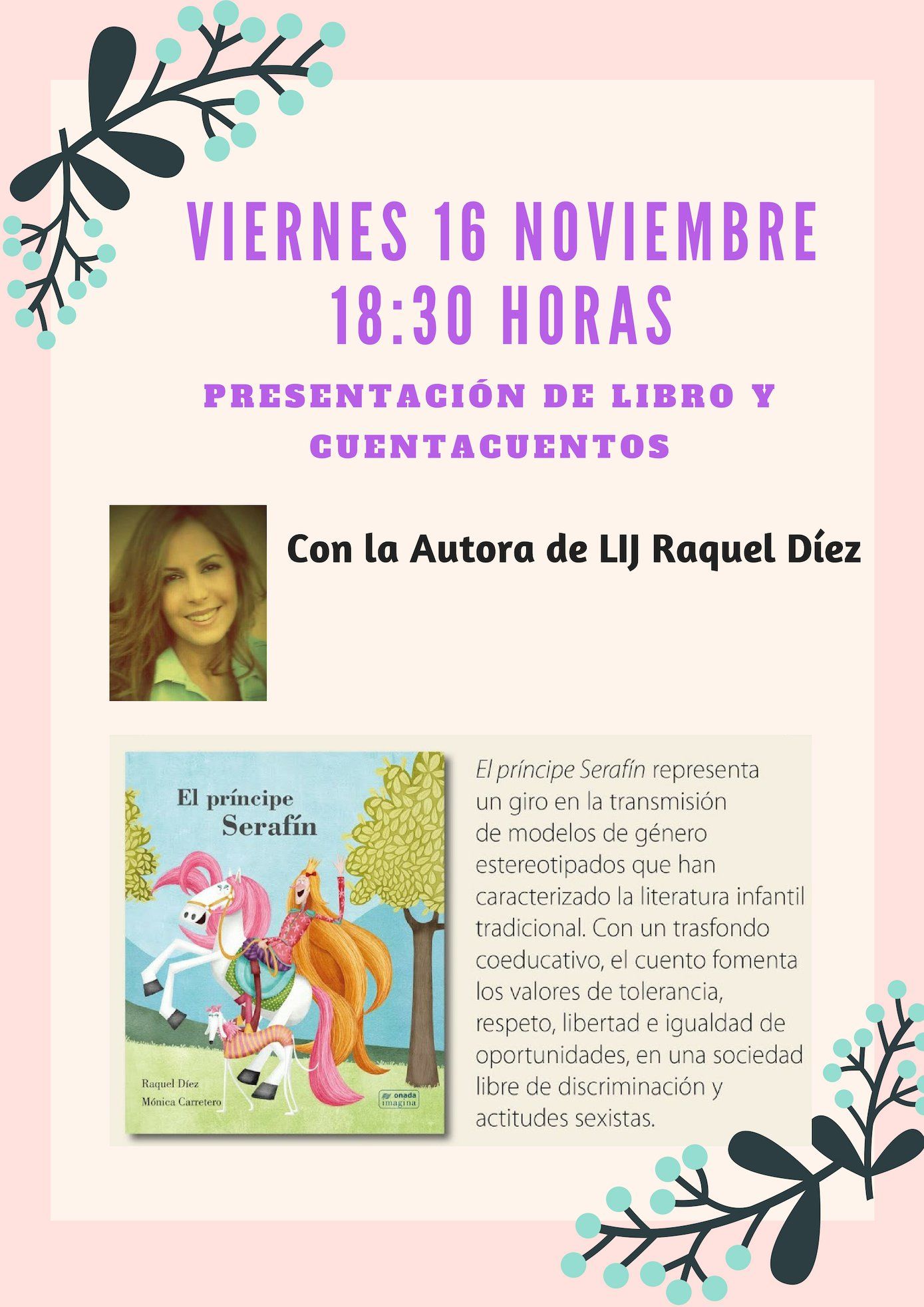 VIERNES 16 NOVIEMBRE
18:30 HORAS

PRESENTACIÓN DE LIBRO Y CUENTACUENTOS

Con la Autora de LIJ Raquel Díez

El príncipe Serafín

Raquel Díez
Mónica Carretero

onada
imagina

El príncipe Serafín representa un giro en la transmisión de modelos de género estereotipados que han caracterizado la literatura infantil tradicional. Con un trasfondo coeducativo, el cuento fomenta los valores de tolerancia, respeto, libertad e igualdad de oportunidades, en una sociedad libre de discriminación y actitudes sexistas.